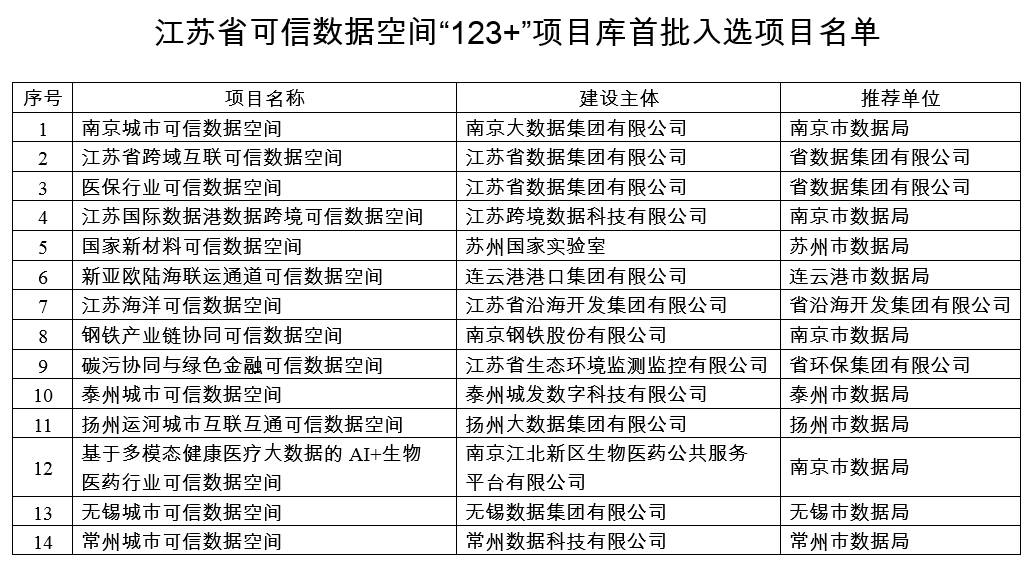 江苏省可信数据空间“123+”项目库首批入选项目名单

| 序号 | 项目名称 | 建设主体 | 推荐单位 |
|---|---|---|---|
| 1 | 南京城市可信数据空间 | 南京大数据集团有限公司 | 南京市数据局 |
| 2 | 江苏省跨域互联可信数据空间 | 江苏省数据集团有限公司 | 省数据集团有限公司 |
| 3 | 医保行业可信数据空间 | 江苏省数据集团有限公司 | 省数据集团有限公司 |
| 4 | 江苏国际数据港数据跨境可信数据空间 | 江苏跨境数据科技有限公司 | 南京市数据局 |
| 5 | 国家新材料可信数据空间 | 苏州国家实验室 | 苏州市数据局 |
| 6 | 新亚欧陆海联运通道可信数据空间 | 连云港港口集团有限公司 | 连云港市数据局 |
| 7 | 江苏海洋可信数据空间 | 江苏省沿海开发集团有限公司 | 省沿海开发集团有限公司 |
| 8 | 钢铁产业链协同可信数据空间 | 南京钢铁股份有限公司 | 南京市数据局 |
| 9 | 碳污协同与绿色金融可信数据空间 | 江苏省生态环境监测监控有限公司 | 省环保集团有限公司 |
| 10 | 泰州城市可信数据空间 | 泰州城发数字科技有限公司 | 泰州市数据局 |
| 11 | 扬州运河城市互联互通可信数据空间 | 扬州大数据集团有限公司 | 扬州市数据局 |
| 12 | 基于多模态健康医疗大数据的 AI+生物医药行业可信数据空间 | 南京江北新区生物医药公共服务平台有限公司 | 南京市数据局 |
| 13 | 无锡城市可信数据空间 | 无锡数据集团有限公司 | 无锡市数据局 |
| 14 | 常州城市可信数据空间 | 常州数据科技有限公司 | 常州市数据局 |